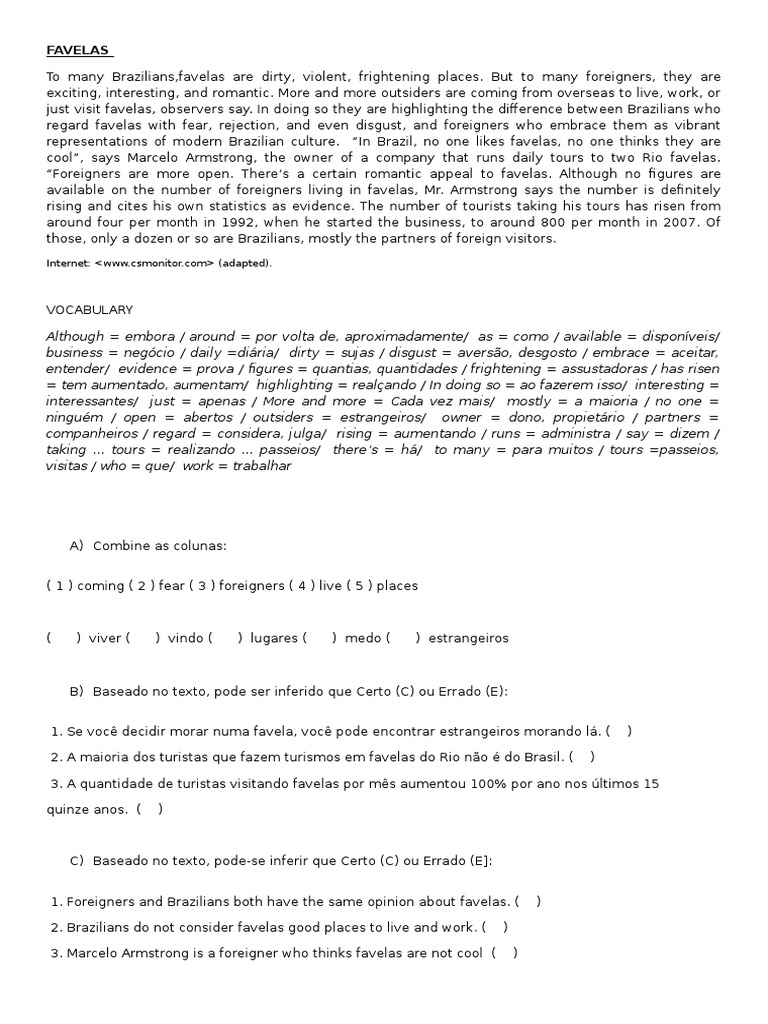 FAVELAS

To many Brazilians,favelas are dirty, violent, frightening places. But to many foreigners, they are exciting, interesting, and romantic. More and more outsiders are coming from overseas to live, work, or just visit favelas, observers say. In doing so they are highlighting the difference between Brazilians who regard favelas with fear, rejection, and even disgust, and foreigners who embrace them as vibrant representations of modern Brazilian culture. "In Brazil, no one likes favelas, no one thinks they are cool", says Marcelo Armstrong, the owner of a company that runs daily tours to two Rio favelas. "Foreigners are more open. There's a certain romantic appeal to favelas. Although no figures are available on the number of foreigners living in favelas, Mr. Armstrong says the number is definitely rising and cites his own statistics as evidence. The number of tourists taking his tours has risen from around four per month in 1992, when he started the business, to around 800 per month in 2007. Of those, only a dozen or so are Brazilians, mostly the partners of foreign visitors.

Internet: <www.csmonitor.com> (adapted).

VOCABULARY

Although = embora / around = por volta de, aproximadamente/ as = como / available = disponíveis/ business = negócio / daily =diária/ dirty = sujas / disgust = aversão, desgosto / embrace = aceitar, entender/ evidence = prova / figures = quantias, quantidades / frightening = assustadoras / has risen = tem aumentado, aumentam/ highlighting = realçando / In doing so = ao fazerem isso/ interesting = interessantes/ just = apenas / More and more = Cada vez mais/ mostly = a maioria / no one = ninguém / open = abertos / outsiders = estrangeiros/ owner = dono, propietário / partners = companheiros / regard = considera, julga/ rising = aumentando / runs = administra / say = dizem / taking ... tours = realizando ... passeios/ there's = há/ to many = para muitos / tours =passeios, visitas / who = que/ work = trabalhar

A) Combine as colunas:

( 1 ) coming ( 2 ) fear ( 3 ) foreigners ( 4 ) live ( 5 ) places

( ) viver ( ) vindo ( ) lugares ( ) medo ( ) estrangeiros

B) Baseado no texto, pode ser inferido que Certo (C) ou Errado (E):

1. Se você decidir morar numa favela, você pode encontrar estrangeiros morando lá. ( )
2. A maioria dos turistas que fazem turismos em favelas do Rio não é do Brasil. ( )
3. A quantidade de turistas visitando favelas por mês aumentou 100% por ano nos últimos 15 quinze anos. ( )

C) Baseado no texto, pode-se inferir que Certo (C) ou Errado (E]:

1. Foreigners and Brazilians both have the same opinion about favelas. ( )
2. Brazilians do not consider favelas good places to live and work. ( )
3. Marcelo Armstrong is a foreigner who thinks favelas are not cool ( )